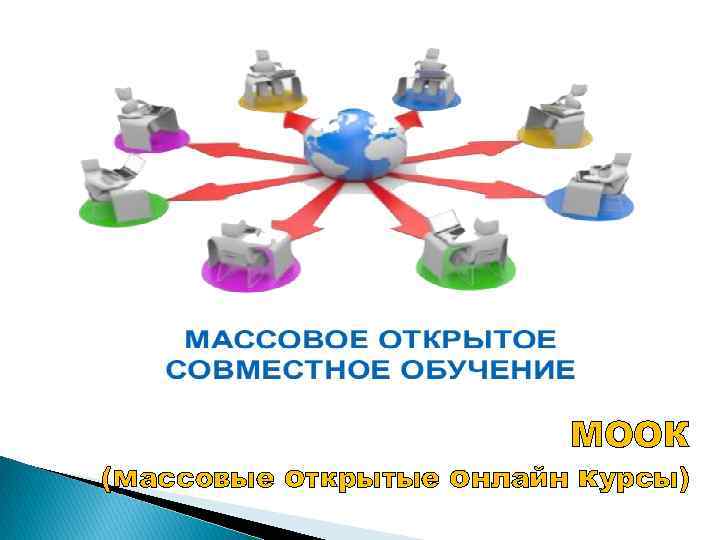 МАССОВОЕ ОТКРЫТОЕ
СОВМЕСТНОЕ ОБУЧЕНИЕ

МООК
(Массовые Открытые Онлайн Курсы)